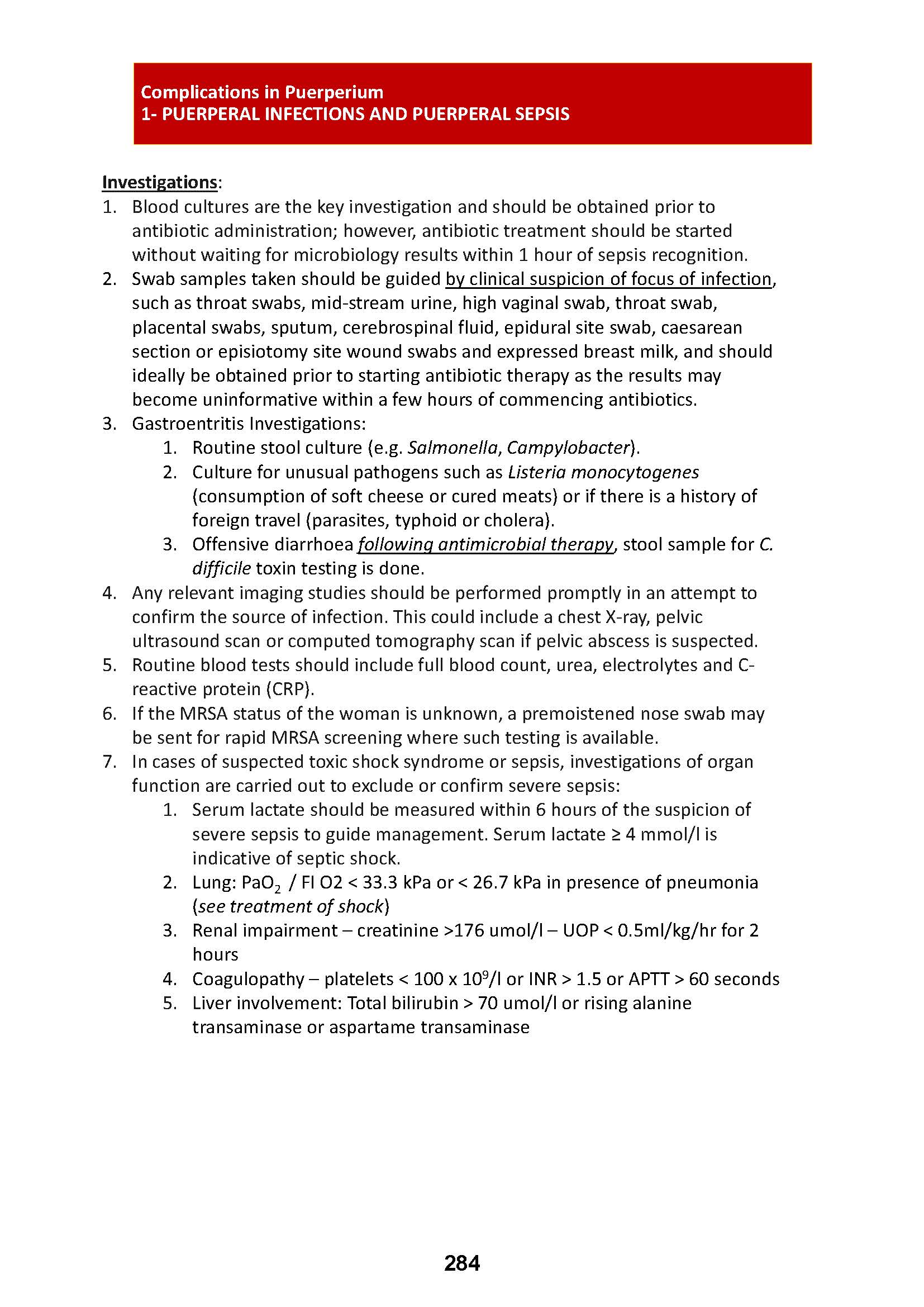 Complications in Puerperium
1- PUERPERAL INFECTIONS AND PUERPERAL SEPSIS

Investigations:
1. Blood cultures are the key investigation and should be obtained prior to antibiotic administration; however, antibiotic treatment should be started without waiting for microbiology results within 1 hour of sepsis recognition.
2. Swab samples taken should be guided by clinical suspicion of focus of infection, such as throat swabs, mid-stream urine, high vaginal swab, throat swab, placental swabs, sputum, cerebrospinal fluid, epidural site swab, caesarean section or episiotomy site wound swabs and expressed breast milk, and should ideally be obtained prior to starting antibiotic therapy as the results may become uninformative within a few hours of commencing antibiotics.
3. Gastroentritis Investigations:
   1. Routine stool culture (e.g. Salmonella, Campylobacter).
   2. Culture for unusual pathogens such as Listeria monocytogenes (consumption of soft cheese or cured meats) or if there is a history of foreign travel (parasites, typhoid or cholera).
   3. Offensive diarrhoea following antimicrobial therapy, stool sample for C. difficile toxin testing is done.
4. Any relevant imaging studies should be performed promptly in an attempt to confirm the source of infection. This could include a chest X-ray, pelvic ultrasound scan or computed tomography scan if pelvic abscess is suspected.
5. Routine blood tests should include full blood count, urea, electrolytes and C-reactive protein (CRP).
6. If the MRSA status of the woman is unknown, a premoistened nose swab may be sent for rapid MRSA screening where such testing is available.
7. In cases of suspected toxic shock syndrome or sepsis, investigations of organ function are carried out to exclude or confirm severe sepsis:
   1. Serum lactate should be measured within 6 hours of the suspicion of severe sepsis to guide management. Serum lactate ≥ 4 mmol/l is indicative of septic shock.
   2. Lung: $PaO_2$ / FI O2 < 33.3 kPa or < 26.7 kPa in presence of pneumonia (see treatment of shock)
   3. Renal impairment – creatinine >176 umol/l – UOP < 0.5ml/kg/hr for 2 hours
   4. Coagulopathy – platelets < 100 x $10^9$/l or INR > 1.5 or APTT > 60 seconds
   5. Liver involvement: Total bilirubin > 70 umol/l or rising alanine transaminase or aspartame transaminase

284